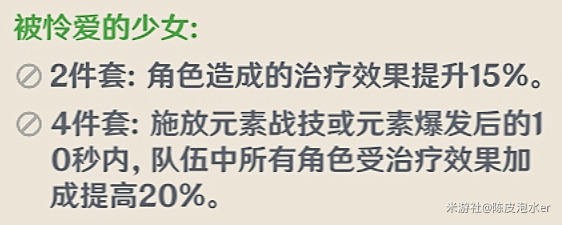 被怜爱的少女:

2件套: 角色造成的治疗效果提升15%。

4件套: 施放元素战技或元素爆发后的10秒内, 队伍中所有角色受治疗效果加成提高20%。

米游社@陈皮泡水er